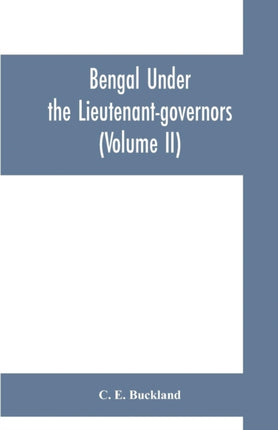 Bengal Under the Lieutenant-governors (Volume II)

C. E. Buckland